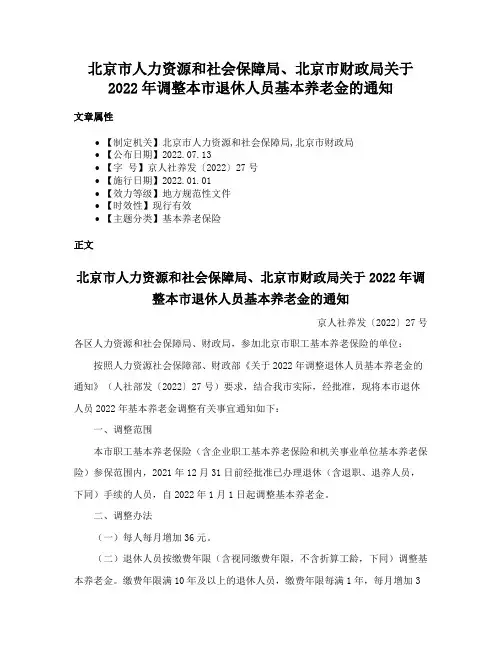 北京市人力资源和社会保障局、北京市财政局关于2022年调整本市退休人员基本养老金的通知

文章属性

- 【制定机关】北京市人力资源和社会保障局,北京市财政局
- 【公布日期】2022.07.13
- 【字　号】京人社养发〔2022〕27号
- 【施行日期】2022.01.01
- 【效力等级】地方规范性文件
- 【时效性】现行有效
- 【主题分类】基本养老保险

正文

北京市人力资源和社会保障局、北京市财政局关于2022年调整本市退休人员基本养老金的通知

京人社养发〔2022〕27号

各区人力资源和社会保障局、财政局，参加北京市职工基本养老保险的单位：

按照人力资源社会保障部、财政部《关于2022年调整退休人员基本养老金的通知》（人社部发〔2022〕27号）要求，结合我市实际，经批准，现将本市退休人员2022年基本养老金调整有关事宜通知如下：

一、调整范围

本市职工基本养老保险（含企业职工基本养老保险和机关事业单位基本养老保险）参保范围内，2021年12月31日前经批准已办理退休（含退职、退养人员，下同）手续的人员，自2022年1月1日起调整基本养老金。

二、调整办法

（一）每人每月增加36元。

（二）退休人员按缴费年限（含视同缴费年限，不含折算工龄，下同）调整基本养老金。缴费年限满10年及以上的退休人员，缴费年限每满1年，每月增加3